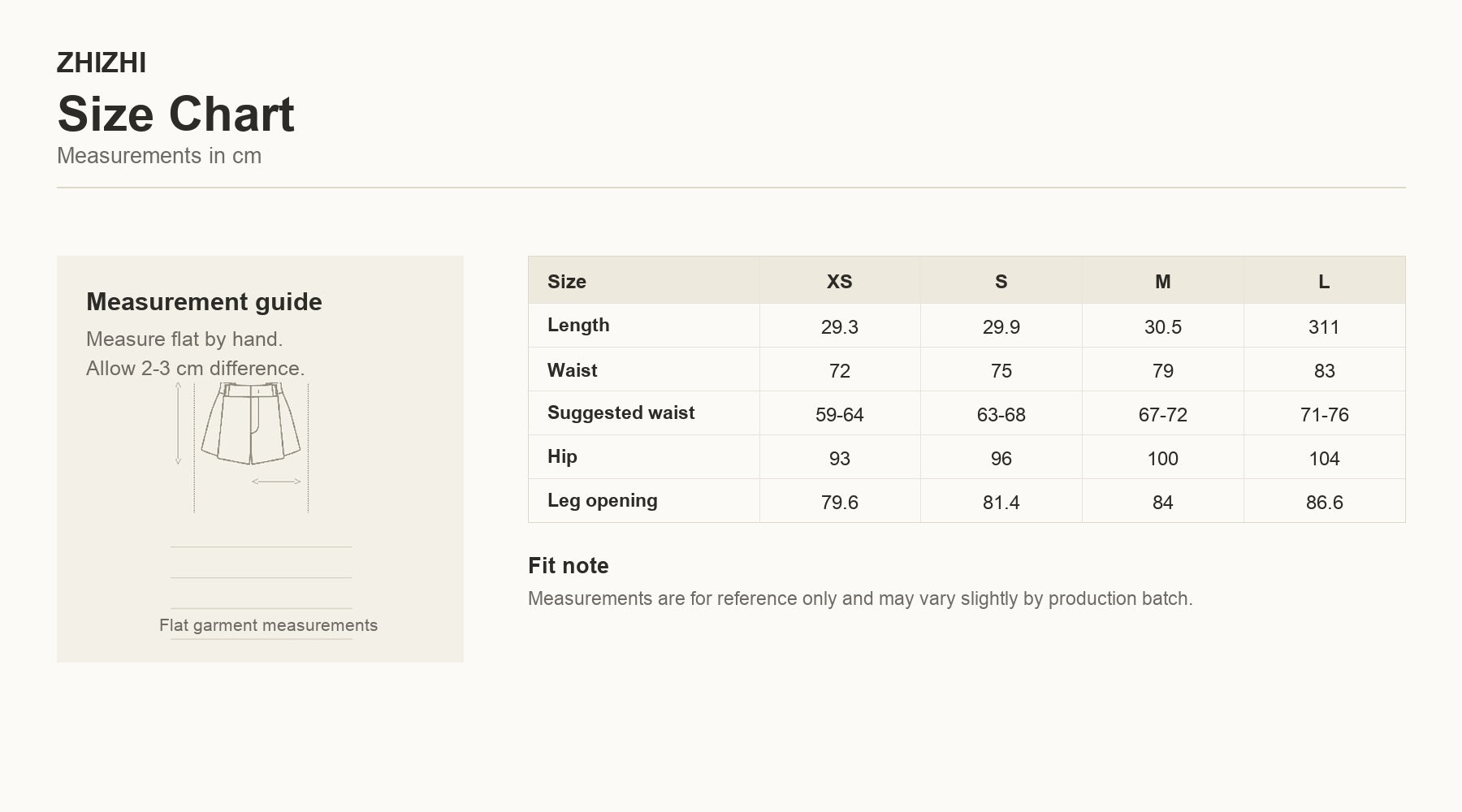 ZHIZHI

Size Chart

Measurements in cm

Measurement guide

Measure flat by hand.
Allow 2-3 cm difference.

Flat garment measurements

| Size | XS | S | M | L |
|---|---|---|---|---|
| Length | 29.3 | 29.9 | 30.5 | 311 |
| Waist | 72 | 75 | 79 | 83 |
| Suggested waist | 59-64 | 63-68 | 67-72 | 71-76 |
| Hip | 93 | 96 | 100 | 104 |
| Leg opening | 79.6 | 81.4 | 84 | 86.6 |

Fit note

Measurements are for reference only and may vary slightly by production batch.